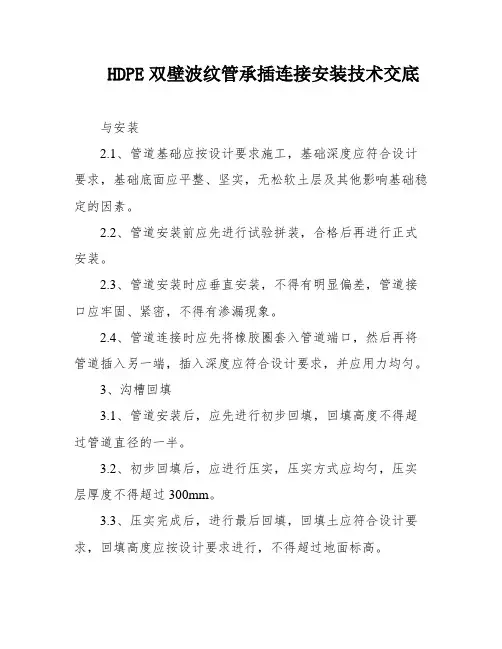 HDPE 双壁波纹管承插连接安装技术交底

与安装

2.1、管道基础应按设计要求施工，基础深度应符合设计要求，基础底面应平整、坚实，无松软土层及其他影响基础稳定的因素。

2.2、管道安装前应先进行试验拼装，合格后再进行正式安装。

2.3、管道安装时应垂直安装，不得有明显偏差，管道接口应牢固、紧密，不得有渗漏现象。

2.4、管道连接时应先将橡胶圈套入管道端口，然后再将管道插入另一端，插入深度应符合设计要求，并应用力均匀。

3、沟槽回填

3.1、管道安装后，应先进行初步回填，回填高度不得超过管道直径的一半。

3.2、初步回填后，应进行压实，压实方式应均匀，压实层厚度不得超过 300mm。

3.3、压实完成后，进行最后回填，回填土应符合设计要求，回填高度应按设计要求进行，不得超过地面标高。